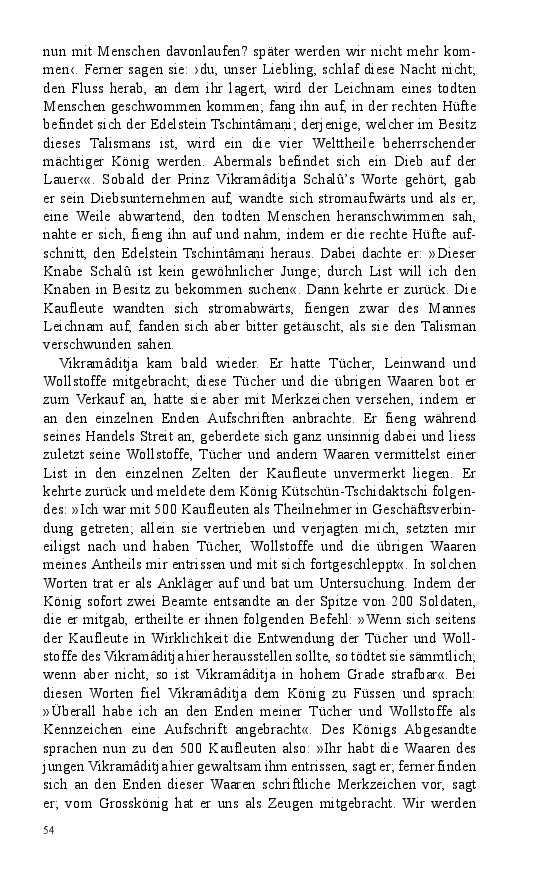 nun mit Menschen davonlaufen? später werden wir nicht mehr kommen‹. Ferner sagen sie: ›du, unser Liebling, schlaf diese Nacht nicht; den Fluss herab, an dem ihr lagert, wird der Leichnam eines todten Menschen geschwommen kommen; fang ihn auf, in der rechten Hüfte befindet sich der Edelstein Tschintâmani; derjenige, welcher im Besitz dieses Talismans ist, wird ein die vier Welttheile beherrschender mächtiger König werden. Abermals befindet sich ein Dieb auf der Lauer‹«. Sobald der Prinz Vikramâditja Schalû's Worte gehört, gab er sein Diebsunternehmen auf, wandte sich stromaufwärts und als er, eine Weile abwartend, den todten Menschen heranschwimmen sah, nahte er sich, fieng ihn auf und nahm, indem er die rechte Hüfte aufschnitt, den Edelstein Tschintâmani heraus. Dabei dachte er: »Dieser Knabe Schalû ist kein gewöhnlicher Junge; durch List will ich den Knaben in Besitz zu bekommen suchen«. Dann kehrte er zurück. Die Kaufleute wandten sich stromabwärts, fiengen zwar des Mannes Leichnam auf, fanden sich aber bitter getäuscht, als sie den Talisman verschwunden sahen.

Vikramâditja kam bald wieder. Er hatte Tücher, Leinwand und Wollstoffe mitgebracht; diese Tücher und die übrigen Waaren bot er zum Verkauf an, hatte sie aber mit Merkzeichen versehen, indem er an den einzelnen Enden Aufschriften anbrachte. Er fieng während seines Handels Streit an, geberdete sich ganz unsinnig dabei und liess zuletzt seine Wollstoffe, Tücher und andern Waaren vermittelst einer List in den einzelnen Zelten der Kaufleute unvermerkt liegen. Er kehrte zurück und meldete dem König Kütschün-Tschidaktschi folgendes: »Ich war mit 500 Kaufleuten als Theilnehmer in Geschäftsverbindung getreten; allein sie vertrieben und verjagten mich, setzten mir eiligst nach und haben Tücher, Wollstoffe und die übrigen Waaren meines Antheils mir entrissen und mit sich fortgeschleppt«. In solchen Worten trat er als Ankläger auf und bat um Untersuchung. Indem der König sofort zwei Beamte entsandte an der Spitze von 200 Soldaten, die er mitgab, ertheilte er ihnen folgenden Befehl: »Wenn sich seitens der Kaufleute in Wirklichkeit die Entwendung der Tücher und Wollstoffe des Vikramâditja hier herausstellen sollte, so tödtet sie sämmtlich; wenn aber nicht, so ist Vikramâditja in hohem Grade strafbar«. Bei diesen Worten fiel Vikramâditja dem König zu Füssen und sprach: »Überall habe ich an den Enden meiner Tücher und Wollstoffe als Kennzeichen eine Aufschrift angebracht«. Des Königs Abgesandte sprachen nun zu den 500 Kaufleuten also: »Ihr habt die Waaren des jungen Vikramâditja hier gewaltsam ihm entrissen, sagt er; ferner finden sich an den Enden dieser Waaren schriftliche Merkzeichen vor, sagt er; vom Grosskönig hat er uns als Zeugen mitgebracht. Wir werden

54